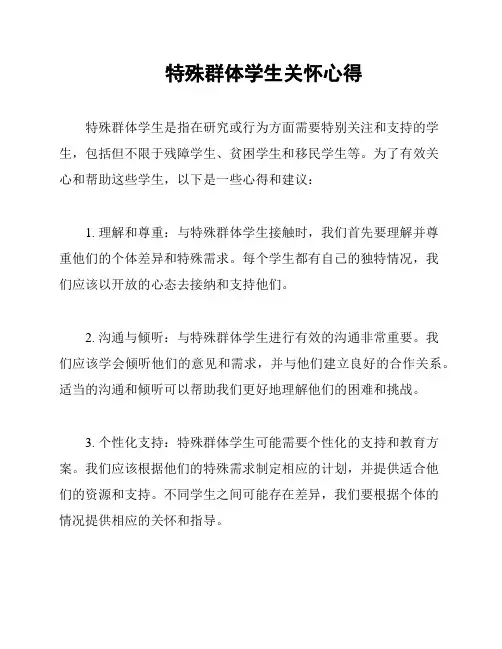 特殊群体学生关怀心得

特殊群体学生是指在研究或行为方面需要特别关注和支持的学生，包括但不限于残障学生、贫困学生和移民学生等。为了有效关心和帮助这些学生，以下是一些心得和建议：

1. 理解和尊重：与特殊群体学生接触时，我们首先要理解并尊重他们的个体差异和特殊需求。每个学生都有自己的独特情况，我们应该以开放的心态去接纳和支持他们。

2. 沟通与倾听：与特殊群体学生进行有效的沟通非常重要。我们应该学会倾听他们的意见和需求，并与他们建立良好的合作关系。适当的沟通和倾听可以帮助我们更好地理解他们的困难和挑战。

3. 个性化支持：特殊群体学生可能需要个性化的支持和教育方案。我们应该根据他们的特殊需求制定相应的计划，并提供适合他们的资源和支持。不同学生之间可能存在差异，我们要根据个体的情况提供相应的关怀和指导。